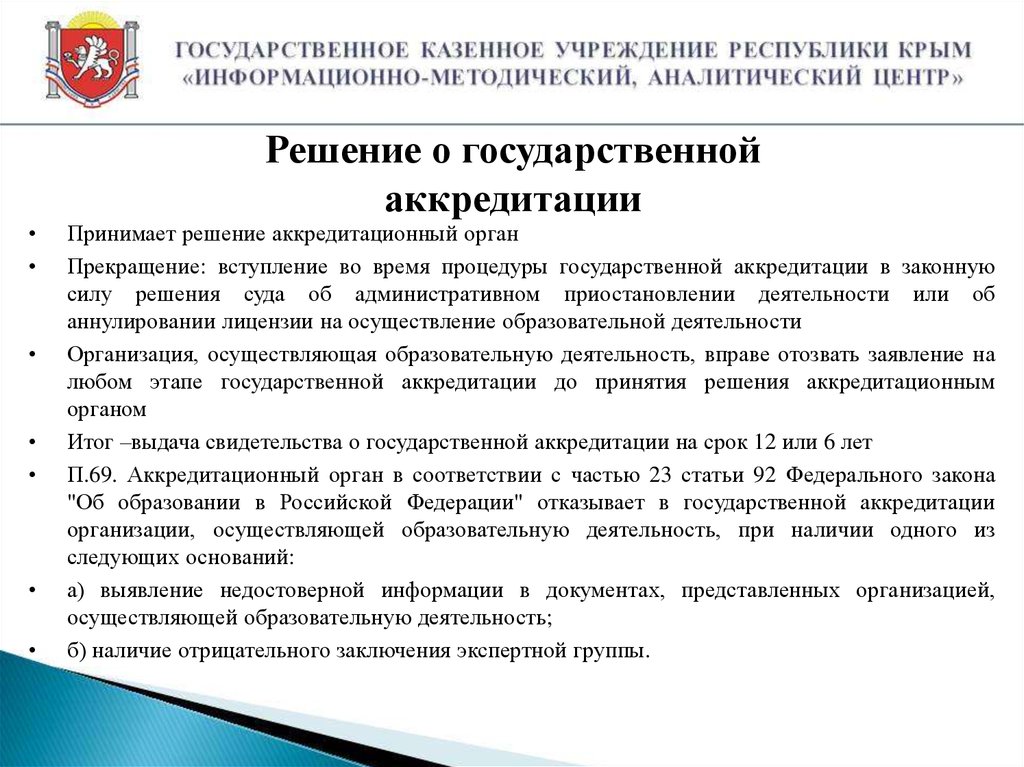 ГОСУДАРСТВЕННОЕ КАЗЕННОЕ УЧРЕЖДЕНИЕ РЕСПУБЛИКИ КРЫМ
«ИНФОРМАЦИОННО-МЕТОДИЧЕСКИЙ, АНАЛИТИЧЕСКИЙ ЦЕНТР»

Решение о государственной аккредитации

• Принимает решение аккредитационный орган

• Прекращение: вступление во время процедуры государственной аккредитации в законную силу решения суда об административном приостановлении деятельности или об аннулировании лицензии на осуществление образовательной деятельности

• Организация, осуществляющая образовательную деятельность, вправе отозвать заявление на любом этапе государственной аккредитации до принятия решения аккредитационным органом

• Итог –выдача свидетельства о государственной аккредитации на срок 12 или 6 лет

• П.69. Аккредитационный орган в соответствии с частью 23 статьи 92 Федерального закона "Об образовании в Российской Федерации" отказывает в государственной аккредитации организации, осуществляющей образовательную деятельность, при наличии одного из следующих оснований:

• а) выявление недостоверной информации в документах, представленных организацией, осуществляющей образовательную деятельность;

• б) наличие отрицательного заключения экспертной группы.